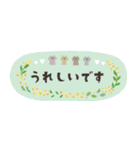 うれしいです